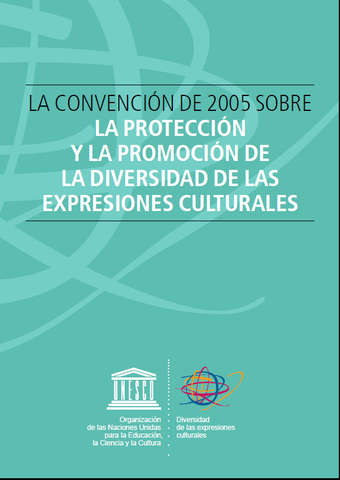 LA CONVENCIÓN DE 2005 SOBRE
LA PROTECCIÓN
Y LA PROMOCIÓN DE
LA DIVERSIDAD DE LAS
EXPRESIONES CULTURALES

UNESCO

Organización
de las Naciones Unidas
para la Educación,
la Ciencia y la Cultura

Diversidad
de las expresiones
culturales